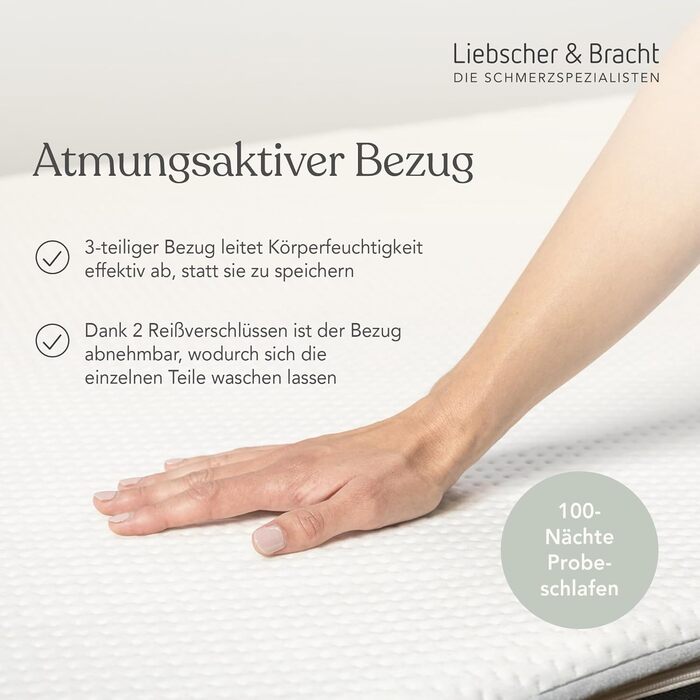 Liebscher & Bracht
DIE SCHMERZSPEZIALISTEN

Atmungsaktiver Bezug

3-teiliger Bezug leitet Körperfeuchtigkeit effektiv ab, statt sie zu speichern

Dank 2 Reißverschlüssen ist der Bezug abnehmbar, wodurch sich die einzelnen Teile waschen lassen

100-Nächte Probeschlafen